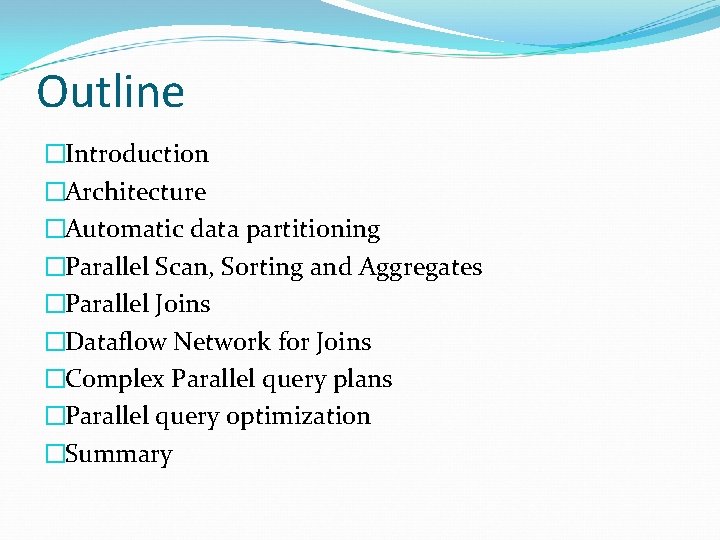 Outline

□Introduction
□Architecture
□Automatic data partitioning
□Parallel Scan, Sorting and Aggregates
□Parallel Joins
□Dataflow Network for Joins
□Complex Parallel query plans
□Parallel query optimization
□Summary